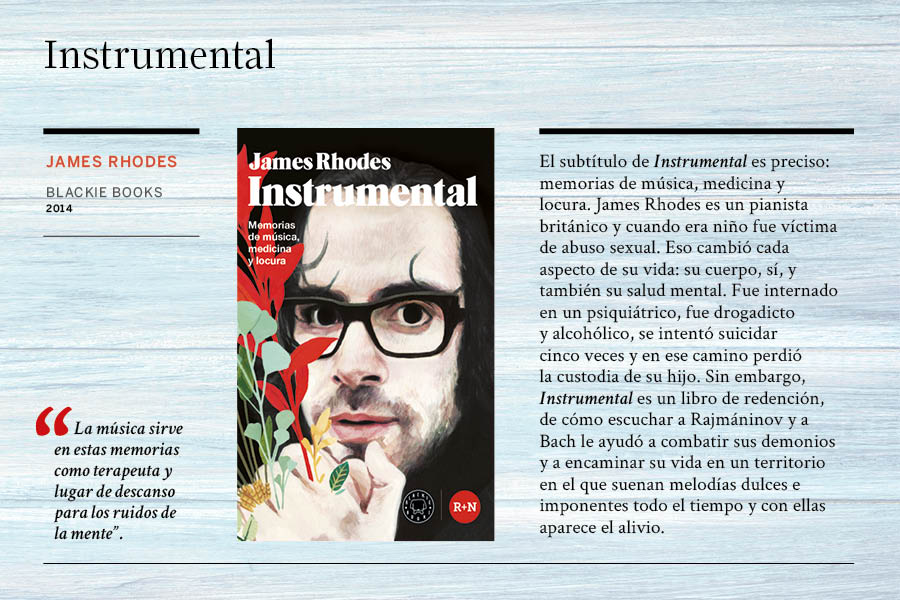 Instrumental

JAMES RHODES

BLACKIE BOOKS
2014

“La música sirve en estas memorias como terapeuta y lugar de descanso para los ruidos de la mente”.

James Rhodes
Instrumental
Memorias de música, medicina y locura

R+N

El subtítulo de Instrumental es preciso: memorias de música, medicina y locura. James Rhodes es un pianista británico y cuando era niño fue víctima de abuso sexual. Eso cambió cada aspecto de su vida: su cuerpo, sí, y también su salud mental. Fue internado en un psiquiátrico, fue drogadicto y alcohólico, se intentó suicidar cinco veces y en ese camino perdió la custodia de su hijo. Sin embargo, Instrumental es un libro de redención, de cómo escuchar a Rajmáninov y a Bach le ayudó a combatir sus demonios y a encaminar su vida en un territorio en el que suenan melodías dulces e imponentes todo el tiempo y con ellas aparece el alivio.